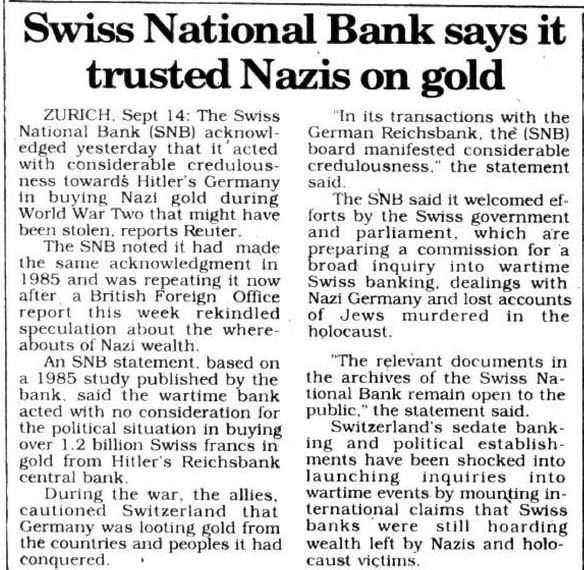 Swiss National Bank says it trusted Nazis on gold

ZURICH, Sept 14: The Swiss National Bank (SNB) acknowledged yesterday that it acted with considerable credulousness towards Hitler's Germany in buying Nazi gold during World War Two that might have been stolen, reports Reuter.

The SNB noted it had made the same acknowledgment in 1985 and was repeating it now after a British Foreign Office report this week rekindled speculation about the whereabouts of Nazi wealth.

An SNB statement, based on a 1985 study published by the bank, said the wartime bank acted with no consideration for the political situation in buying over 1.2 billion Swiss francs in gold from Hitler's Reichsbank central bank.

During the war, the allies, cautioned Switzerland that Germany was looting gold from the countries and peoples it had conquered.

"In its transactions with the German Reichsbank, the (SNB) board manifested considerable credulousness," the statement said.

The SNB said it welcomed efforts by the Swiss government and parliament, which are preparing a commission for a broad inquiry into wartime Swiss banking, dealings with Nazi Germany and lost accounts of Jews murdered in the holocaust.

"The relevant documents in the archives of the Swiss National Bank remain open to the public," the statement said.

Switzerland's sedate banking and political establishments have been shocked into launching inquiries into wartime events by mounting international claims that Swiss banks were still hoarding wealth left by Nazis and holocaust victims.